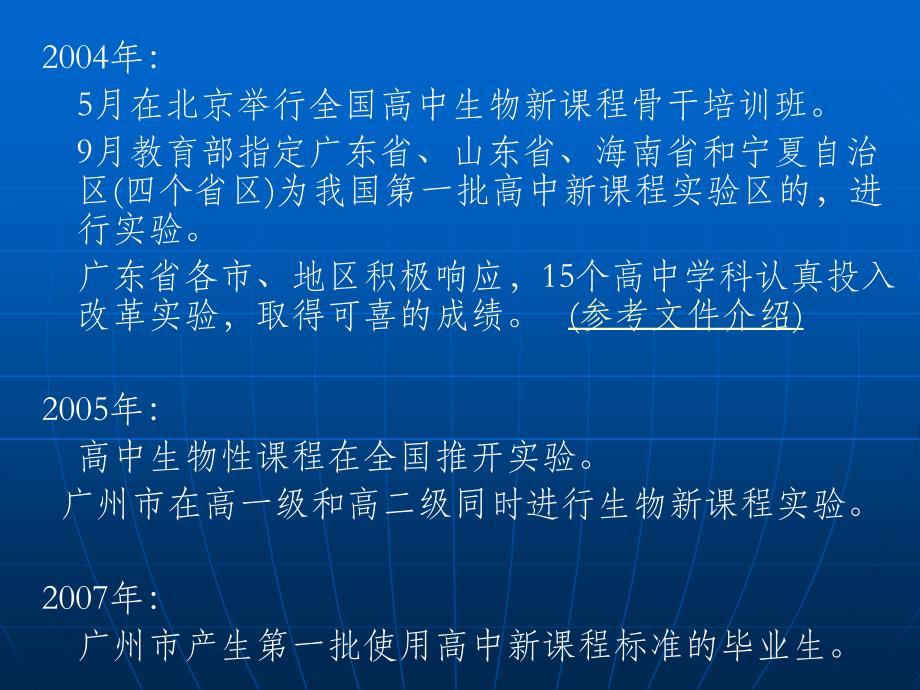 2004年：

5月在北京举行全国高中生物新课程骨干培训班。

9月教育部指定广东省、山东省、海南省和宁夏自治区(四个省区)为我国第一批高中新课程实验区的，进行实验。

广东省各市、地区积极响应，15个高中学科认真投入改革实验，取得可喜的成绩。 (参考文件介绍)

2005年：

高中生物性课程在全国推开实验。

广州市在高一级和高二级同时进行生物新课程实验。

2007年：

广州市产生第一批使用高中新课程标准的毕业生。